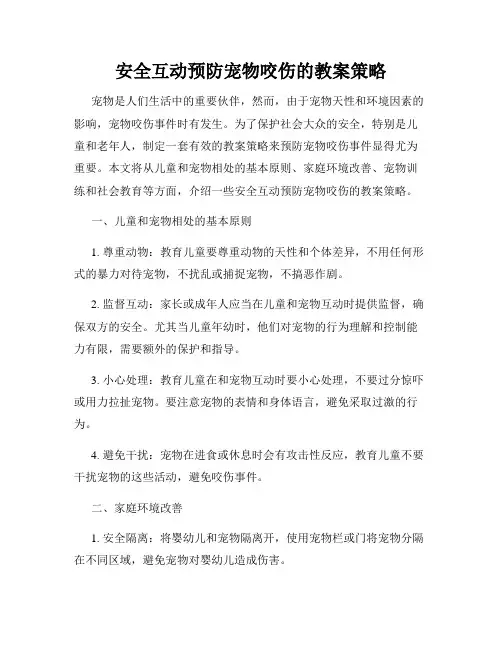 安全互动预防宠物咬伤的教案策略

宠物是人们生活中的重要伙伴，然而，由于宠物天性和环境因素的影响，宠物咬伤事件时有发生。为了保护社会大众的安全，特别是儿童和老年人，制定一套有效的教案策略来预防宠物咬伤事件显得尤为重要。本文将从儿童和宠物相处的基本原则、家庭环境改善、宠物训练和社会教育等方面，介绍一些安全互动预防宠物咬伤的教案策略。

一、儿童和宠物相处的基本原则

1. 尊重动物：教育儿童要尊重动物的天性和个体差异，不用任何形式的暴力对待宠物，不扰乱或捕捉宠物，不搞恶作剧。

2. 监督互动：家长或成年人应当在儿童和宠物互动时提供监督，确保双方的安全。尤其当儿童年幼时，他们对宠物的行为理解和控制能力有限，需要额外的保护和指导。

3. 小心处理：教育儿童在和宠物互动时要小心处理，不要过分惊吓或用力拉扯宠物。要注意宠物的表情和身体语言，避免采取过激的行为。

4. 避免干扰：宠物在进食或休息时会有攻击性反应，教育儿童不要干扰宠物的这些活动，避免咬伤事件。

二、家庭环境改善

1. 安全隔离：将婴幼儿和宠物隔离开，使用宠物栏或门将宠物分隔在不同区域，避免宠物对婴幼儿造成伤害。